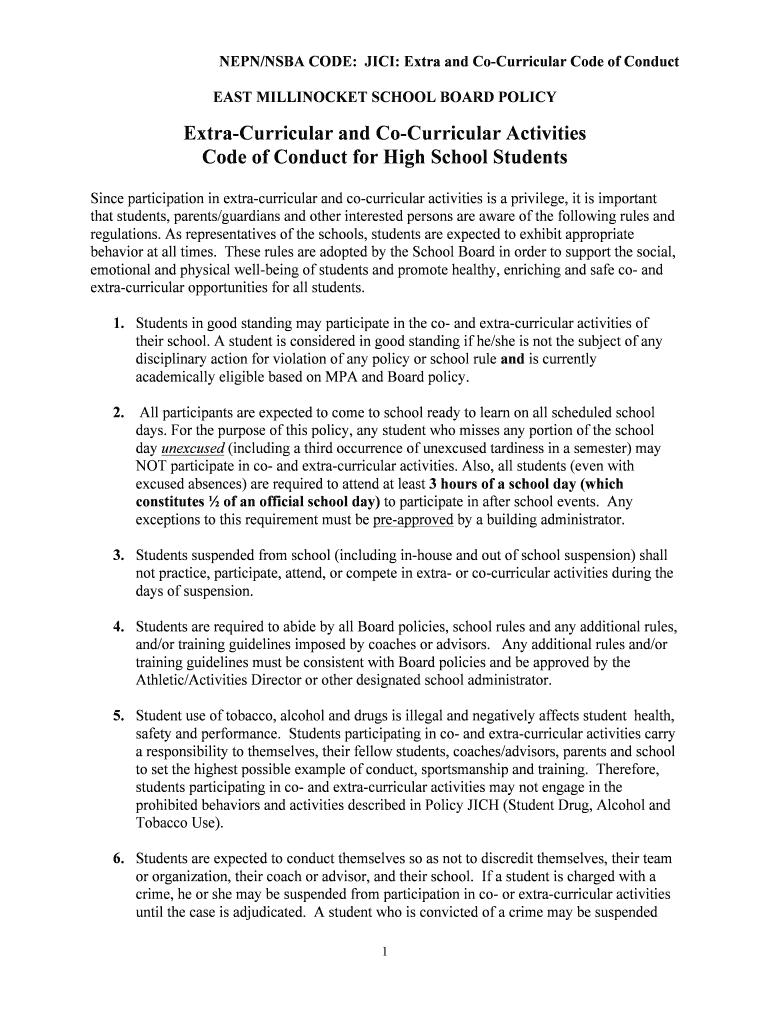 NEPN/NSBA CODE: JICI: Extra and Co-Curricular Code of Conduct

EAST MILLINOCKET SCHOOL BOARD POLICY

Extra-Curricular and Co-Curricular Activities
Code of Conduct for High School Students

Since participation in extra-curricular and co-curricular activities is a privilege, it is important that students, parents/guardians and other interested persons are aware of the following rules and regulations. As representatives of the schools, students are expected to exhibit appropriate behavior at all times. These rules are adopted by the School Board in order to support the social, emotional and physical well-being of students and promote healthy, enriching and safe co- and extra-curricular opportunities for all students.

1. Students in good standing may participate in the co- and extra-curricular activities of their school. A student is considered in good standing if he/she is not the subject of any disciplinary action for violation of any policy or school rule and is currently academically eligible based on MPA and Board policy.

2. All participants are expected to come to school ready to learn on all scheduled school days. For the purpose of this policy, any student who misses any portion of the school day unexcused (including a third occurrence of unexcused tardiness in a semester) may NOT participate in co- and extra-curricular activities. Also, all students (even with excused absences) are required to attend at least 3 hours of a school day (which constitutes ½ of an official school day) to participate in after school events. Any exceptions to this requirement must be pre-approved by a building administrator.

3. Students suspended from school (including in-house and out of school suspension) shall not practice, participate, attend, or compete in extra- or co-curricular activities during the days of suspension.

4. Students are required to abide by all Board policies, school rules and any additional rules, and/or training guidelines imposed by coaches or advisors. Any additional rules and/or training guidelines must be consistent with Board policies and be approved by the Athletic/Activities Director or other designated school administrator.

5. Student use of tobacco, alcohol and drugs is illegal and negatively affects student health, safety and performance. Students participating in co- and extra-curricular activities carry a responsibility to themselves, their fellow students, coaches/advisors, parents and school to set the highest possible example of conduct, sportsmanship and training. Therefore, students participating in co- and extra-curricular activities may not engage in the prohibited behaviors and activities described in Policy JICH (Student Drug, Alcohol and Tobacco Use).

6. Students are expected to conduct themselves so as not to discredit themselves, their team or organization, their coach or advisor, and their school. If a student is charged with a crime, he or she may be suspended from participation in co- or extra-curricular activities until the case is adjudicated. A student who is convicted of a crime may be suspended

1